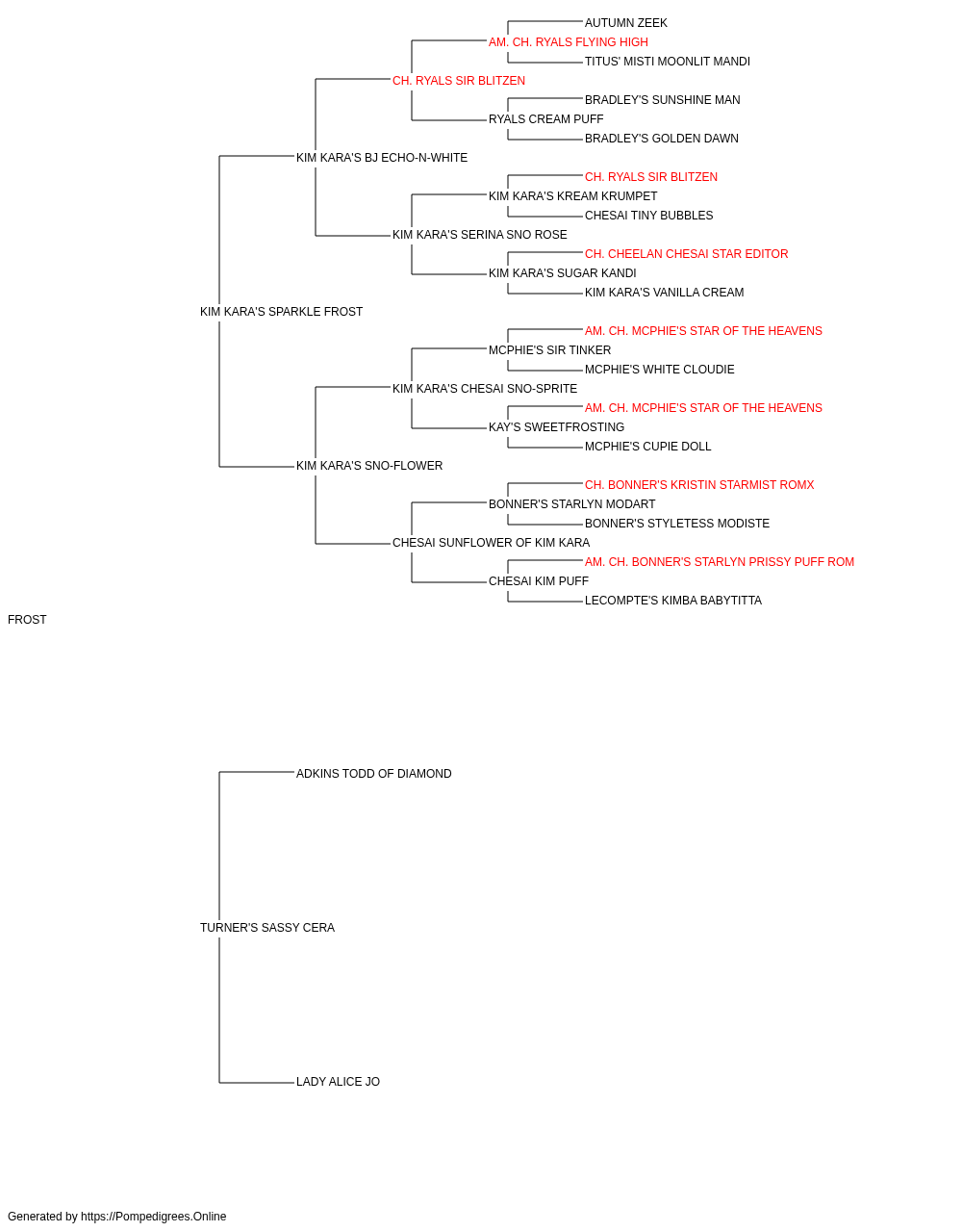 AUTUMN ZEEK
AM. CH. RYALS FLYING HIGH
TITUS' MISTI MOONLIT MANDI
CH. RYALS SIR BLITZEN
BRADLEY'S SUNSHINE MAN
RYALS CREAM PUFF
BRADLEY'S GOLDEN DAWN
KIM KARA'S BJ ECHO-N-WHITE
CH. RYALS SIR BLITZEN
KIM KARA'S KREAM KRUMPET
CHESAI TINY BUBBLES
KIM KARA'S SERINA SNO ROSE
CH. CHEELAN CHESAI STAR EDITOR
KIM KARA'S SUGAR KANDI
KIM KARA'S VANILLA CREAM
KIM KARA'S SPARKLE FROST
AM. CH. MCPHIE'S STAR OF THE HEAVENS
MCPHIE'S SIR TINKER
MCPHIE'S WHITE CLOUDIE
KIM KARA'S CHESAI SNO-SPRITE
AM. CH. MCPHIE'S STAR OF THE HEAVENS
KAY'S SWEETFROSTING
MCPHIE'S CUPIE DOLL
KIM KARA'S SNO-FLOWER
CH. BONNER'S KRISTIN STARMIST ROMX
BONNER'S STARLYN MODART
BONNER'S STYLETESS MODISTE
CHESAI SUNFLOWER OF KIM KARA
AM. CH. BONNER'S STARLYN PRISSY PUFF ROM
CHESAI KIM PUFF
LECOMPTE'S KIMBA BABYTITTA
FROST
ADKINS TODD OF DIAMOND
TURNER'S SASSY CERA
LADY ALICE JO

Generated by https://Pompedigrees.Online